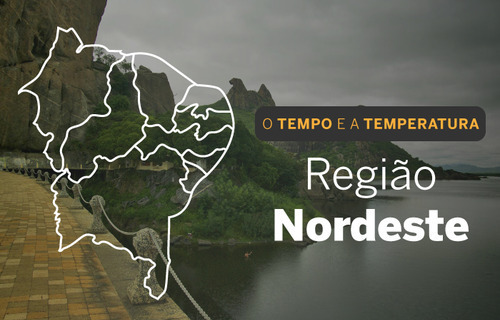 O TEMPO E A TEMPERATURA

Região
Nordeste